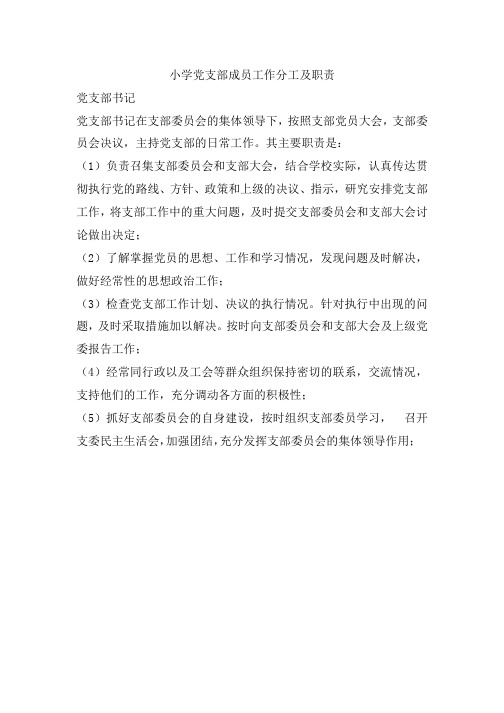 小学党支部成员工作分工及职责

党支部书记

党支部书记在支部委员会的集体领导下，按照支部党员大会，支部委员会决议，主持党支部的日常工作。其主要职责是：

（1）负责召集支部委员会和支部大会，结合学校实际，认真传达贯彻执行党的路线、方针、政策和上级的决议、指示，研究安排党支部工作，将支部工作中的重大问题，及时提交支部委员会和支部大会讨论做出决定；

（2）了解掌握党员的思想、工作和学习情况，发现问题及时解决，做好经常性的思想政治工作；

（3）检查党支部工作计划、决议的执行情况。针对执行中出现的问题，及时采取措施加以解决。按时向支部委员会和支部大会及上级党委报告工作；

（4）经常同行政以及工会等群众组织保持密切的联系，交流情况，支持他们的工作，充分调动各方面的积极性；

（5）抓好支部委员会的自身建设，按时组织支部委员学习， 召开支委民主生活会，加强团结，充分发挥支部委员会的集体领导作用；